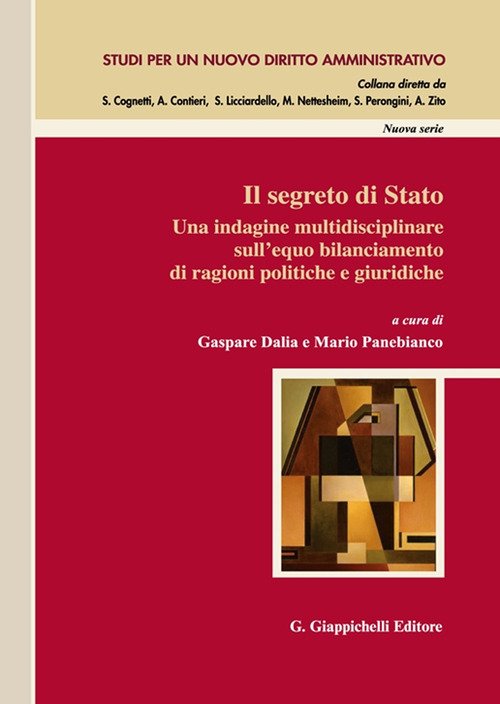 STUDI PER UN NUOVO DIRITTO AMMINISTRATIVO

Collana diretta da
S. Cognetti, A. Contieri, S. Licciardello, M. Nettesheim, S. Perongini, A. Zito

Nuova serie

Il segreto di Stato
Una indagine multidisciplinare
sull'equo bilanciamento
di ragioni politiche e giuridiche

a cura di
Gaspare Dalia e Mario Panebianco

G. Giappichelli Editore